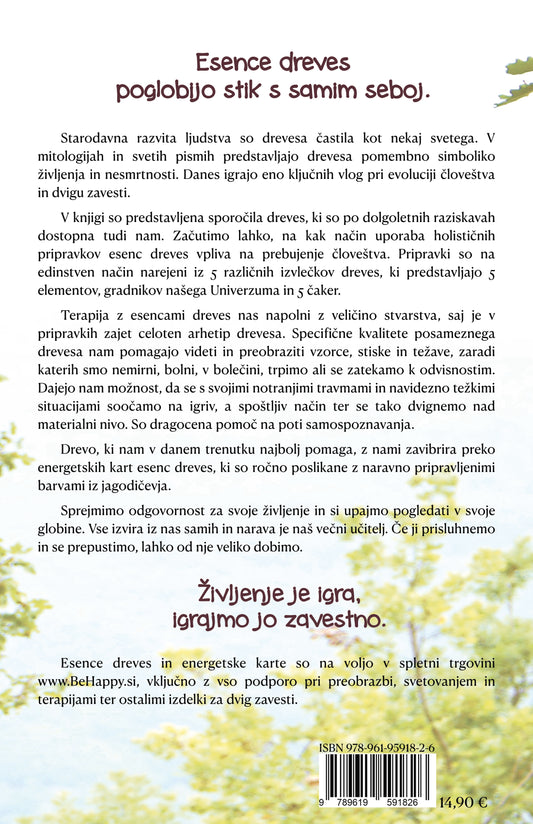 Esence dreves
poglobijo stik s samim seboj.

Starodavna razvita ljudstva so drevesa častila kot nekaj svetega. V mitologijah in svetih pismih predstavljajo drevesa pomembno simboliko življenja in nesmrtnosti. Danes igrajo eno ključnih vlog pri evoluciji človeštva in dvigu zavesti.

V knjigi so predstavljena sporočila dreves, ki so po dolgoletnih raziskavah dostopna tudi nam. Začutimo lahko, na kak način uporaba holističnih pripravkov esenc dreves vpliva na prebujenje človeštva. Pripravki so na edinstven način narejeni iz 5 različnih izvlečkov dreves, ki predstavljajo 5 elementov, gradnikov našega Univerzuma in 5 čaker.

Terapija z esencami dreves nas napolni z veličino stvarstva, saj je v pripravkih zajet celoten arhetip drevesa. Specifične kvalitete posameznega drevesa nam pomagajo videti in preobraziti vzorce, stiske in težave, zaradi katerih smo nemirni, bolni, v bolečini, trpimo ali se zatekamo k odvisnostim. Dajejo nam možnost, da se s svojimi notranjimi travmami in navidezno težkimi situacijami soočamo na igriv, a spoštljiv način ter se tako dvignemo nad materialni nivo. So dragocena pomoč na poti samospoznavanja.

Drevo, ki nam v danem trenutku najbolj pomaga, z nami zavibrira preko energetskih kart esenc dreves, ki so ročno poslikane z naravno pripravljenimi barvami iz jagodičevja.

Sprejmimo odgovornost za svoje življenje in si upajmo pogledati v svoje globine. Vse izvira iz nas samih in narava je naš večni učitelj. Če ji prisluhnemo in se prepustimo, lahko od nje veliko dobimo.

Življenje je igra,
igrajmo jo zavestno.

Esence dreves in energetske karte so na voljo v spletni trgovini www.BeHappy.si, vključno z vso podporo pri preobrazbi, svetovanjem in terapijami ter ostalimi izdelki za dvig zavesti.

ISBN 978-961-95918-2-6

9 789619 591826

14,90 €